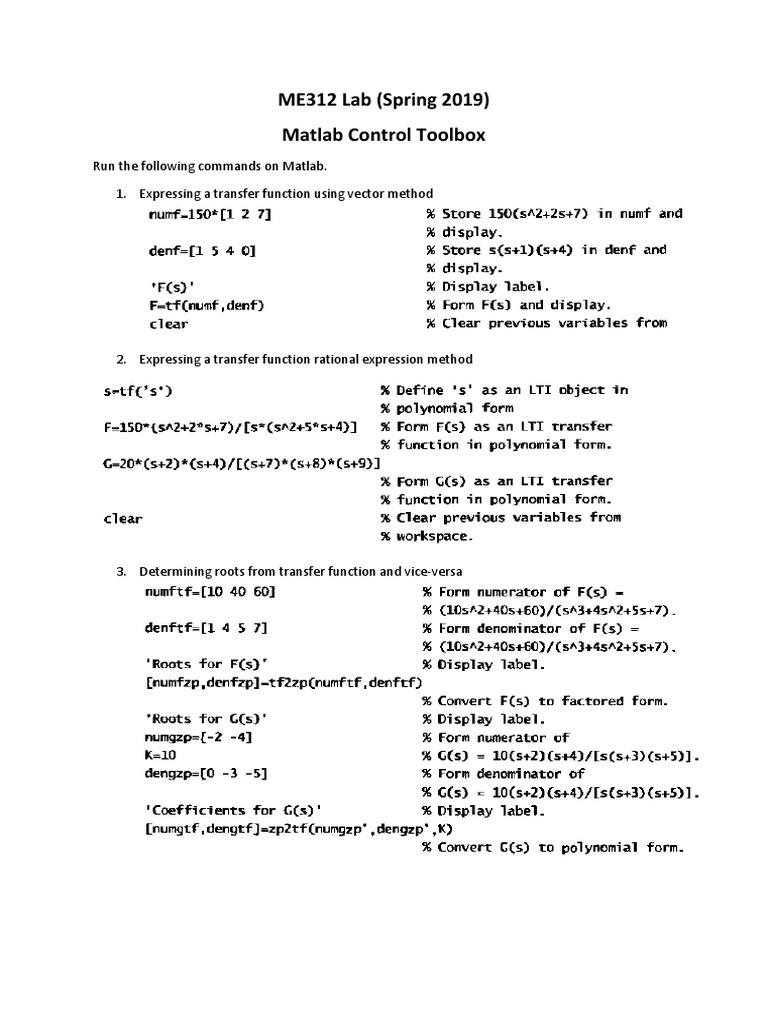 ME312 Lab (Spring 2019)

Matlab Control Toolbox

Run the following commands on Matlab.

1. Expressing a transfer function using vector method

numf=150*[1 2 7] % Store 150(s^2+2s+7) in numf and % display.
denf=[1 5 4 0] % Store s(s+1)(s+4) in denf and % display.
'F(s)' % Display label.
F=tf(numf,denf) % Form F(s) and display.
clear % Clear previous variables from

2. Expressing a transfer function rational expression method

s=tf('s') % Define 's' as an LTI object in % polynomial form
F=150*(s^2+2*s+7)/[s*(s^2+5*s+4)] % Form F(s) as an LTI transfer % function in polynomial form.
G=20*(s+2)*(s+4)/[(s+7)*(s+8)*(s+9)] % Form G(s) as an LTI transfer % function in polynomial form.
clear % Clear previous variables from % workspace.

3. Determining roots from transfer function and vice-versa

numftf=[10 40 60] % Form numerator of F(s) = % (10s^2+40s+60)/(s^3+4s^2+5s+7).
denftf=[1 4 5 7] % Form denominator of F(s) = % (10s^2+40s+60)/(s^3+4s^2+5s+7).
'Roots for F(s)' % Display label.
[numfzp,denfzp]=tf2zp(numftf,denftf)
% Convert F(s) to factored form.
'Roots for G(s)' % Display label.
numgzp=[-2 -4] % Form numerator of
K=10 % G(s) = 10(s+2)(s+4)/[s(s+3)(s+5)].
dengzp=[0 -3 -5] % Form denominator of
% G(s) = 10(s+2)(s+4)/[s(s+3)(s+5)].
'Coefficients for G(s)' % Display label.
[numgtf,dengtf]=zp2tf(numgzp',dengzp',K)
% Convert G(s) to polynomial form.